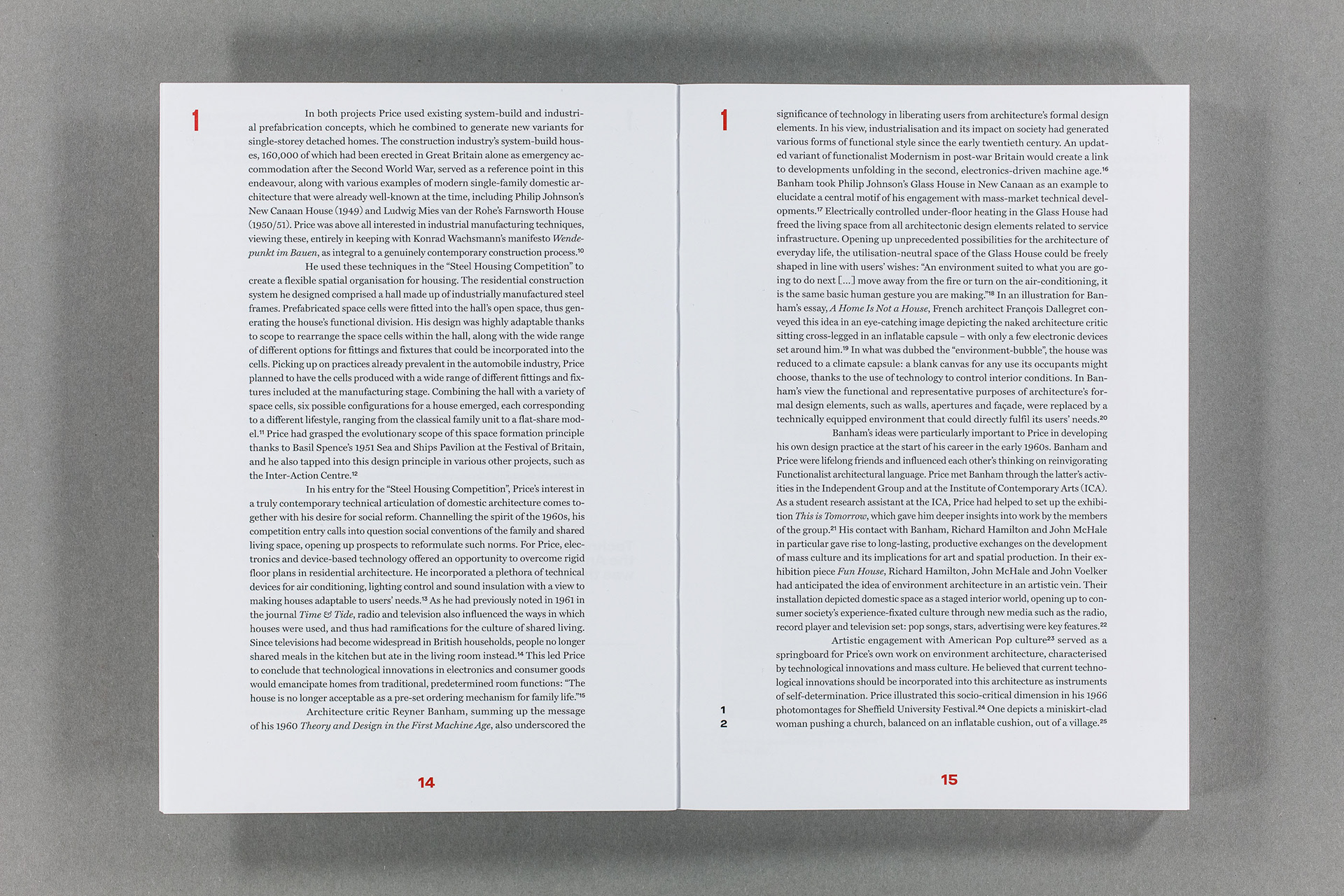 1

In both projects Price used existing system-build and industrial prefabrication concepts, which he combined to generate new variants for single-storey detached homes. The construction industry's system-build houses, 160,000 of which had been erected in Great Britain alone as emergency accommodation after the Second World War, served as a reference point in this endeavour, along with various examples of modern single-family domestic architecture that were already well-known at the time, including Philip Johnson's New Canaan House (1949) and Ludwig Mies van der Rohe's Farnsworth House (1950/51). Price was above all interested in industrial manufacturing techniques, viewing these, entirely in keeping with Konrad Wachsmann's manifesto Wendepunkt im Bauen, as integral to a genuinely contemporary construction process.$^{10}$

He used these techniques in the "Steel Housing Competition" to create a flexible spatial organisation for housing. The residential construction system he designed comprised a hall made up of industrially manufactured steel frames. Prefabricated space cells were fitted into the hall's open space, thus generating the house's functional division. His design was highly adaptable thanks to scope to rearrange the space cells within the hall, along with the wide range of different options for fittings and fixtures that could be incorporated into the cells. Picking up on practices already prevalent in the automobile industry, Price planned to have the cells produced with a wide range of different fittings and fixtures included at the manufacturing stage. Combining the hall with a variety of space cells, six possible configurations for a house emerged, each corresponding to a different lifestyle, ranging from the classical family unit to a flat-share model.$^{11}$ Price had grasped the evolutionary scope of this space formation principle thanks to Basil Spence's 1951 Sea and Ships Pavilion at the Festival of Britain, and he also tapped into this design principle in various other projects, such as the Inter-Action Centre.$^{12}$

In his entry for the "Steel Housing Competition", Price's interest in a truly contemporary technical articulation of domestic architecture comes together with his desire for social reform. Channelling the spirit of the 1960s, his competition entry calls into question social conventions of the family and shared living space, opening up prospects to reformulate such norms. For Price, electronics and device-based technology offered an opportunity to overcome rigid floor plans in residential architecture. He incorporated a plethora of technical devices for air conditioning, lighting control and sound insulation with a view to making houses adaptable to users' needs.$^{13}$ As he had previously noted in 1961 in the journal Time & Tide, radio and television also influenced the ways in which houses were used, and thus had ramifications for the culture of shared living. Since televisions had become widespread in British households, people no longer shared meals in the kitchen but ate in the living room instead.$^{14}$ This led Price to conclude that technological innovations in electronics and consumer goods would emancipate homes from traditional, predetermined room functions: "The house is no longer acceptable as a pre-set ordering mechanism for family life."$^{15}$

Architecture critic Reyner Banham, summing up the message of his 1960 Theory and Design in the First Machine Age, also underscored the

14

1

significance of technology in liberating users from architecture's formal design elements. In his view, industrialisation and its impact on society had generated various forms of functional style since the early twentieth century. An updated variant of functionalist Modernism in post-war Britain would create a link to developments unfolding in the second, electronics-driven machine age.$^{16}$ Banham took Philip Johnson's Glass House in New Canaan as an example to elucidate a central motif of his engagement with mass-market technical developments.$^{17}$ Electrically controlled under-floor heating in the Glass House had freed the living space from all architectonic design elements related to service infrastructure. Opening up unprecedented possibilities for the architecture of everyday life, the utilisation-neutral space of the Glass House could be freely shaped in line with users' wishes: "An environment suited to what you are going to do next [...] move away from the fire or turn on the air-conditioning, it is the same basic human gesture you are making."$^{18}$ In an illustration for Banham's essay, A Home Is Not a House, French architect François Dallegret conveyed this idea in an eye-catching image depicting the naked architecture critic sitting cross-legged in an inflatable capsule – with only a few electronic devices set around him.$^{19}$ In what was dubbed the "environment-bubble", the house was reduced to a climate capsule: a blank canvas for any use its occupants might choose, thanks to the use of technology to control interior conditions. In Banham's view the functional and representative purposes of architecture's formal design elements, such as walls, apertures and façade, were replaced by a technically equipped environment that could directly fulfil its users' needs.$^{20}$

Banham's ideas were particularly important to Price in developing his own design practice at the start of his career in the early 1960s. Banham and Price were lifelong friends and influenced each other's thinking on reinvigorating Functionalist architectural language. Price met Banham through the latter's activities in the Independent Group and at the Institute of Contemporary Arts (ICA). As a student research assistant at the ICA, Price had helped to set up the exhibition This is Tomorrow, which gave him deeper insights into work by the members of the group.$^{21}$ His contact with Banham, Richard Hamilton and John McHale in particular gave rise to long-lasting, productive exchanges on the development of mass culture and its implications for art and spatial production. In their exhibition piece Fun House, Richard Hamilton, John McHale and John Voelker had anticipated the idea of environment architecture in an artistic vein. Their installation depicted domestic space as a staged interior world, opening up to consumer society's experience-fixated culture through new media such as the radio, record player and television set: pop songs, stars, advertising were key features.$^{22}$

Artistic engagement with American Pop culture$^{23}$ served as a springboard for Price's own work on environment architecture, characterised by technological innovations and mass culture. He believed that current technological innovations should be incorporated into this architecture as instruments of self-determination. Price illustrated this socio-critical dimension in his 1966 photomontages for Sheffield University Festival.$^{24}$ One depicts a miniskirt-clad woman pushing a church, balanced on an inflatable cushion, out of a village.$^{25}$

1
2

15